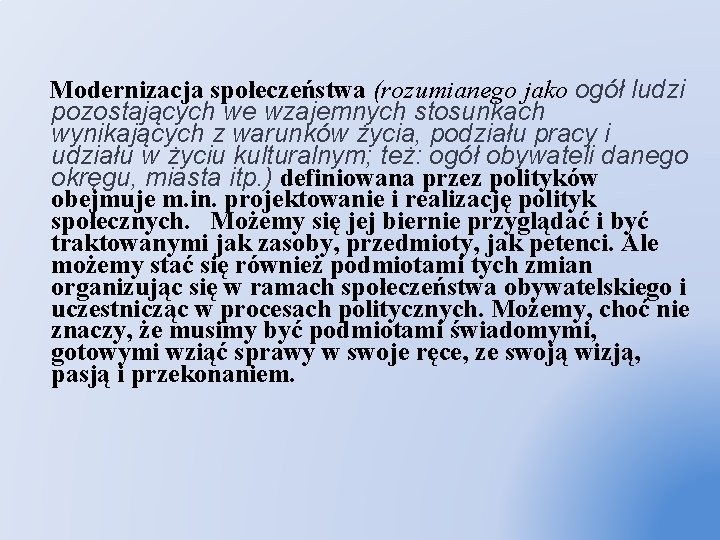 Modernizacja społeczeństwa (rozumianego jako ogół ludzi pozostających we wzajemnych stosunkach wynikających z warunków życia, podziału pracy i udziału w życiu kulturalnym; też: ogół obywateli danego okręgu, miasta itp.) definiowana przez polityków obejmuje m.in. projektowanie i realizację polityk społecznych. Możemy się jej biernie przyglądać i być traktowanymi jak zasoby, przedmioty, jak petenci. Ale możemy stać się również podmiotami tych zmian organizując się w ramach społeczeństwa obywatelskiego i uczestnicząc w procesach politycznych. Możemy, choć nie znaczy, że musimy być podmiotami świadomymi, gotowymi wziąć sprawy w swoje ręce, ze swoją wizją, pasją i przekonaniem.